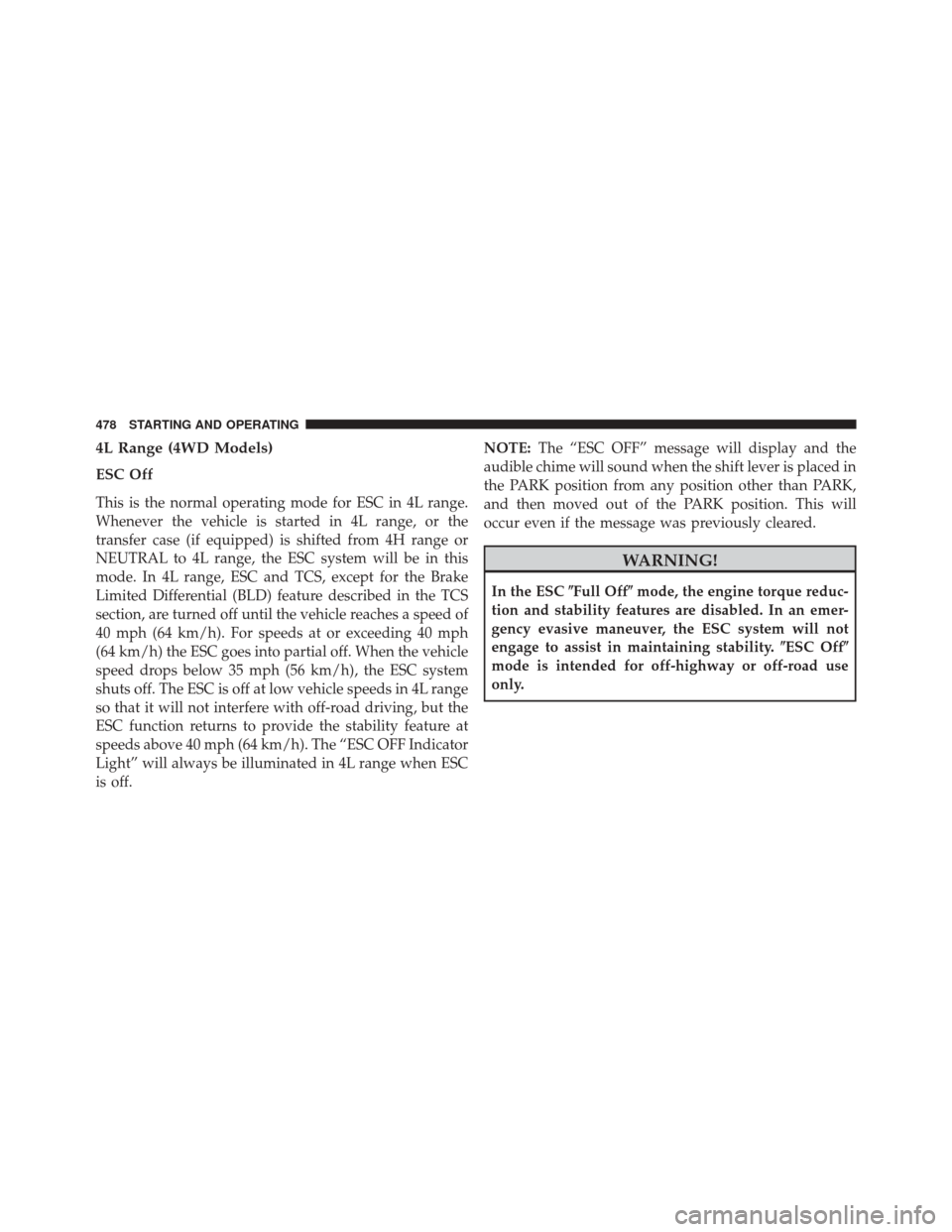 478 STARTING AND OPERATING

4L Range (4WD Models)

ESC Off

This is the normal operating mode for ESC in 4L range. Whenever the vehicle is started in 4L range, or the transfer case (if equipped) is shifted from 4H range or NEUTRAL to 4L range, the ESC system will be in this mode. In 4L range, ESC and TCS, except for the Brake Limited Differential (BLD) feature described in the TCS section, are turned off until the vehicle reaches a speed of 40 mph (64 km/h). For speeds at or exceeding 40 mph (64 km/h) the ESC goes into partial off. When the vehicle speed drops below 35 mph (56 km/h), the ESC system shuts off. The ESC is off at low vehicle speeds in 4L range so that it will not interfere with off-road driving, but the ESC function returns to provide the stability feature at speeds above 40 mph (64 km/h). The “ESC OFF Indicator Light” will always be illuminated in 4L range when ESC is off.

NOTE: The “ESC OFF” message will display and the audible chime will sound when the shift lever is placed in the PARK position from any position other than PARK, and then moved out of the PARK position. This will occur even if the message was previously cleared.

WARNING!

In the ESC ″Full Off″ mode, the engine torque reduction and stability features are disabled. In an emergency evasive maneuver, the ESC system will not engage to assist in maintaining stability. ″ESC Off″ mode is intended for off-highway or off-road use only.

carmanualsonline.info